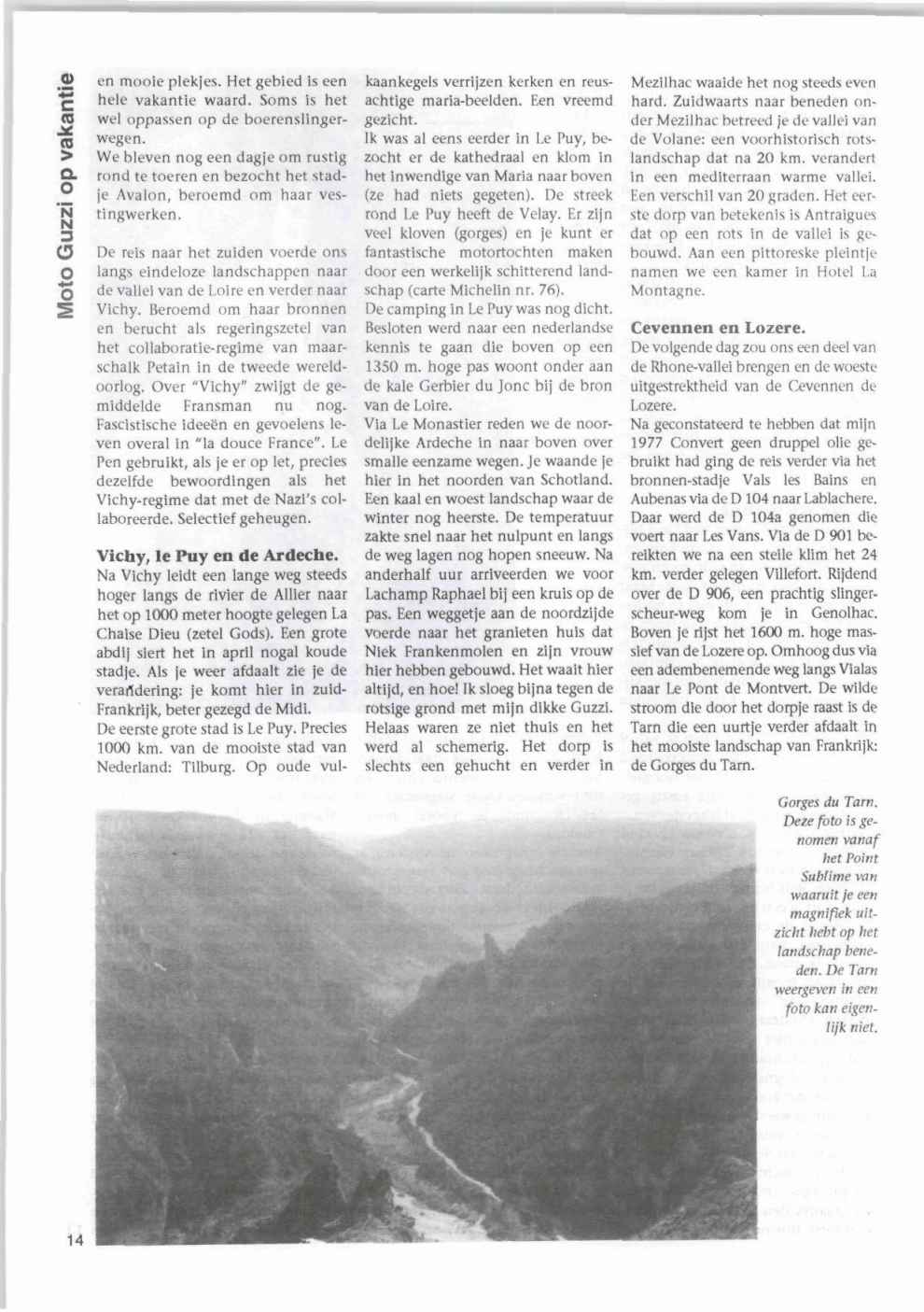 Moto Guzzi op vakantie

en mooie plekjes. Het gebied is een hele vakantie waard. Soms is het wel oppassen op de boerenslingerwegen.
We bleven nog een dagje om rustig rond te toeren en bezocht het stadje Avalon, beroemd om haar vestingwerken.

De reis naar het zuiden voerde ons langs eindeloze landschappen naar de vallei van de Loire en verder naar Vichy. Beroemd om haar bronnen en berucht als regeringszetel van het collaboratie-regime van maarschalk Petain in de tweede wereldoorlog. Over "Vichy" zwijgt de gemiddelde Fransman nu nog. Fascistische ideeën en gevoelens leven overal in "la douce France". Le Pen gebruikt, als je er op let, precies dezelfde bewoordingen als het Vichy-regime dat met de Nazi's collaboreerde. Selectief geheugen.

Vichy, le Puy en de Ardeche.
Na Vichy leidt een lange weg steeds hoger langs de rivier de Allier naar het op 1000 meter hoogte gelegen La Chaise Dieu (zetel Gods). Een grote abdij siert het in april nogal koude stadje. Als je weer afdaalt zie je de verandering: je komt hier in zuid-Frankrijk, beter gezegd de Midi.
De eerste grote stad is Le Puy. Precies 1000 km. van de mooiste stad van Nederland: Tilburg. Op oude vulkaankegels verrijzen kerken en reusachtige maria-beelden. Een vreemd gezicht.
Ik was al eens eerder in Le Puy, bezocht er de kathedraal en klom in het inwendige van Maria naar boven (ze had niets gegeten). De streek rond Le Puy heeft de Velay. Er zijn veel kloven (gorges) en je kunt er fantastische motortochten maken door een werkelijk schitterend landschap (carte Michelin nr. 76).
De camping in Le Puy was nog dicht. Besloten werd naar een nederlandse kennis te gaan die boven op een 1350 m. hoge pas woont onder aan de kale Gerbier du Jonc bij de bron van de Loire.
Via Le Monastier reden we de noordelijke Ardeche in naar boven over smalle eenzame wegen. Je waande je hier in het noorden van Schotland. Een kaal en woest landschap waar de winter nog heerste. De temperatuur zakte snel naar het nulpunt en langs de weg lagen nog hopen sneeuw. Na anderhalf uur arriveerden we voor Lachamp Raphael bij een kruis op de pas. Een weggetje aan de noordzijde voerde naar het granieten huis dat Niek Frankenmolen en zijn vrouw hier hebben gebouwd. Het waait hier altijd, en hoe! Ik sloeg bijna tegen de rotsige grond met mijn dikke Guzzi. Helaas waren ze niet thuis en het werd al schemerig. Het dorp is slechts een gehucht en verder in Mezilhac waaide het nog steeds even hard. Zuidwaarts naar beneden onder Mezilhac betreed je de vallei van de Volane: een voorhistorisch rotslandschap dat na 20 km. verandert in een mediterraan warme vallei. Een verschil van 20 graden. Het eerste dorp van betekenis is Antraigues dat op een rots in de vallei is gebouwd. Aan een pittoreske pleintje namen we een kamer in Hotel La Montagne.

Cevennen en Lozere.
De volgende dag zou ons een deel van de Rhone-vallei brengen en de woeste uitgestrektheid van de Cevennen de Lozere.
Na geconstateerd te hebben dat mijn 1977 Convert geen druppel olie gebruikt had ging de reis verder via het bronnen-stadje Vals les Bains en Aubenas via de D 104 naar Lablachere. Daar werd de D 104a genomen die voert naar Les Vans. Via de D 901 bereikten we na een steile klim het 24 km. verder gelegen Villefort. Rijdend over de D 906, een prachtig slingerscheur-weg kom je in Genolhac. Boven je rijst het 1600 m. hoge massief van de Lozere op. Omhoog dus via een adembenemende weg langs Vialas naar Le Pont de Montvert. De wilde stroom die door het dorpje raast is de Tarn die een uurtje verder afdaalt in het mooiste landschap van Frankrijk: de Gorges du Tarn.

Gorges du Tarn. Deze foto is genomen vanaf het Point Sublime van waaruit je een magnifiek uitzicht hebt op het landschap beneden. De Tarn weergeven in een foto kan eigenlijk niet.

14